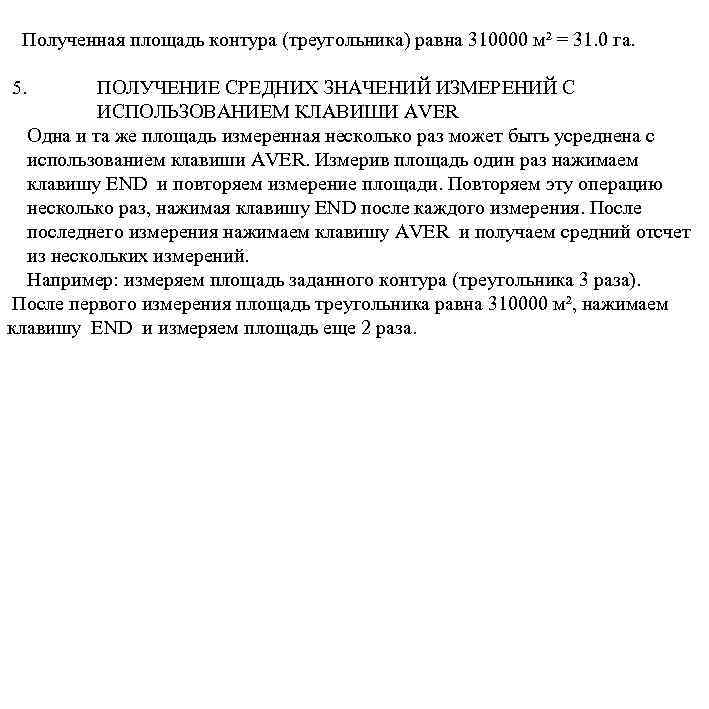 Полученная площадь контура (треугольника) равна 310000 м² = 31.0 га.

5. ПОЛУЧЕНИЕ СРЕДНИХ ЗНАЧЕНИЙ ИЗМЕРЕНИЙ С ИСПОЛЬЗОВАНИЕМ КЛАВИШИ AVER

Одна и та же площадь измеренная несколько раз может быть усреднена с использованием клавиши AVER. Измерив площадь один раз нажимаем клавишу END и повторяем измерение площади. Повторяем эту операцию несколько раз, нажимая клавишу END после каждого измерения. После последнего измерения нажимаем клавишу AVER и получаем средний отсчет из нескольких измерений.

Например: измеряем площадь заданного контура (треугольника 3 раза).

После первого измерения площадь треугольника равна 310000 м², нажимаем клавишу END и измеряем площадь еще 2 раза.